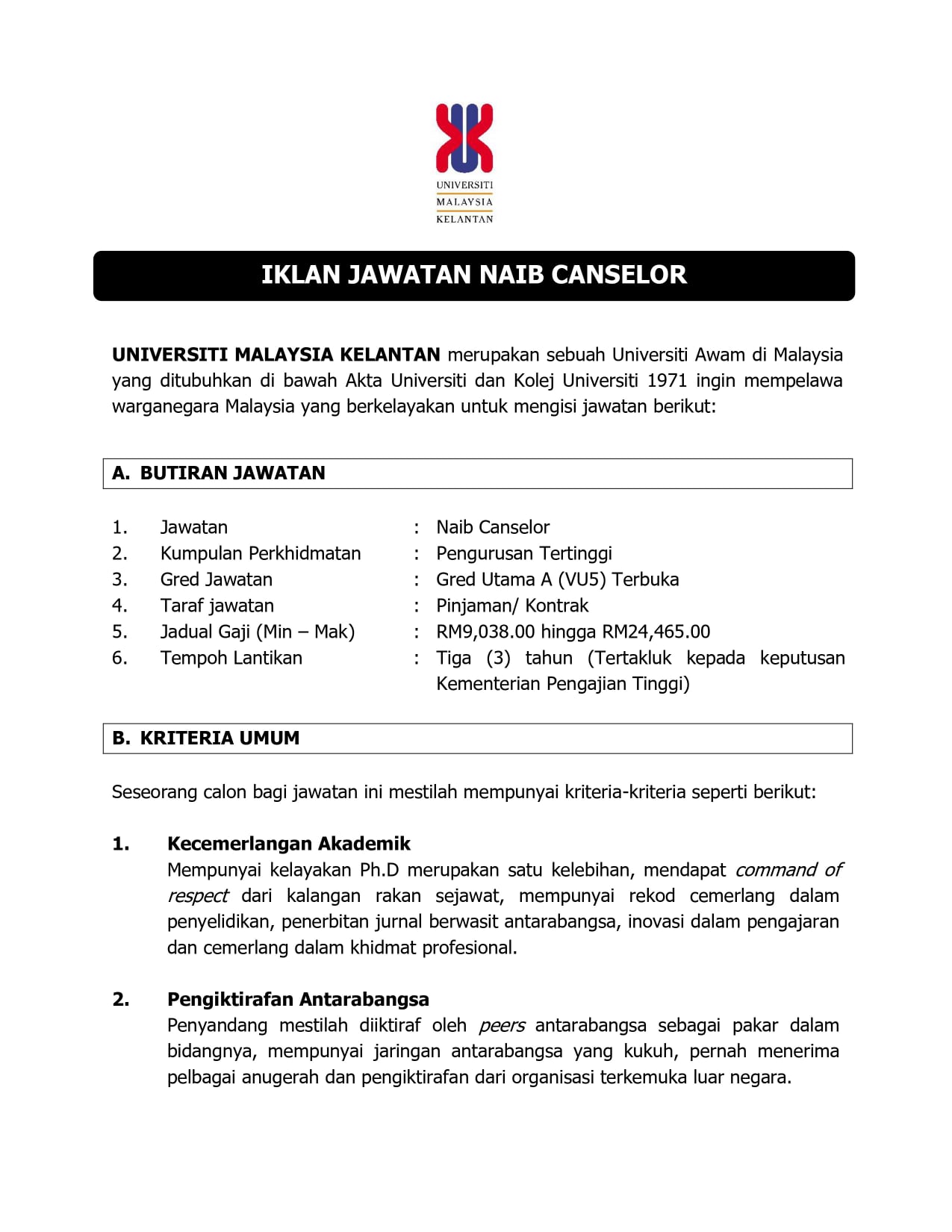 UNIVERSITI
MALAYSIA
KELANTAN

IKLAN JAWATAN NAIB CANSELOR

UNIVERSITI MALAYSIA KELANTAN merupakan sebuah Universiti Awam di Malaysia yang ditubuhkan di bawah Akta Universiti dan Kolej Universiti 1971 ingin mempelawa warganegara Malaysia yang berkelayakan untuk mengisi jawatan berikut:

A. BUTIRAN JAWATAN

1. Jawatan : Naib Canselor
2. Kumpulan Perkhidmatan : Pengurusan Tertinggi
3. Gred Jawatan : Gred Utama A (VU5) Terbuka
4. Taraf jawatan : Pinjaman/ Kontrak
5. Jadual Gaji (Min – Mak) : RM9,038.00 hingga RM24,465.00
6. Tempoh Lantikan : Tiga (3) tahun (Tertakluk kepada keputusan Kementerian Pengajian Tinggi)

B. KRITERIA UMUM

Seseorang calon bagi jawatan ini mestilah mempunyai kriteria-kriteria seperti berikut:

1. Kecemerlangan Akademik
Mempunyai kelayakan Ph.D merupakan satu kelebihan, mendapat command of respect dari kalangan rakan sejawat, mempunyai rekod cemerlang dalam penyelidikan, penerbitan jurnal berwasit antarabangsa, inovasi dalam pengajaran dan cemerlang dalam khidmat profesional.

2. Pengiktirafan Antarabangsa
Penyandang mestilah diiktiraf oleh peers antarabangsa sebagai pakar dalam bidangnya, mempunyai jaringan antarabangsa yang kukuh, pernah menerima pelbagai anugerah dan pengiktirafan dari organisasi terkemuka luar negara.